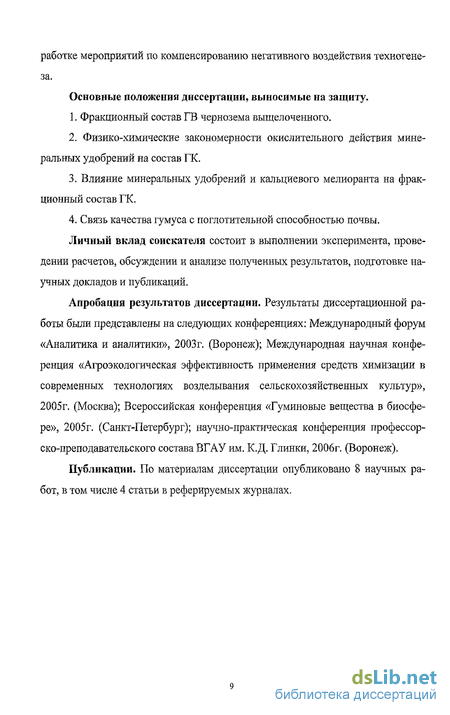 работке мероприятий по компенсированию негативного воздействия техногенеза.

**Основные положения диссертации, выносимые на защиту.**

1. Фракционный состав ГВ чернозема выщелоченного.

2. Физико-химические закономерности окислительного действия минеральных удобрений на состав ГК.

3. Влияние минеральных удобрений и кальциевого мелиоранта на фракционный состав ГК.

4. Связь качества гумуса с поглотительной способностью почвы.

**Личный вклад соискателя** состоит в выполнении эксперимента, проведении расчетов, обсуждении и анализе полученных результатов, подготовке научных докладов и публикаций.

**Апробация результатов диссертации.** Результаты диссертационной работы были представлены на следующих конференциях: Международный форум «Аналитика и аналитики», 2003г. (Воронеж); Международная научная конференция «Агроэкологическая эффективность применения средств химизации в современных технологиях возделывания сельскохозяйственных культур», 2005г. (Москва); Всероссийская конференция «Гуминовые вещества в биосфере», 2005г. (Санкт-Петербург); научно-практическая конференция профессорско-преподавательского состава ВГАУ им. К.Д. Глинки, 2006г. (Воронеж).

**Публикации.** По материалам диссертации опубликовано 8 научных работ, в том числе 4 статьи в реферируемых журналах.

9

dsLib.net
библиотека диссертаций